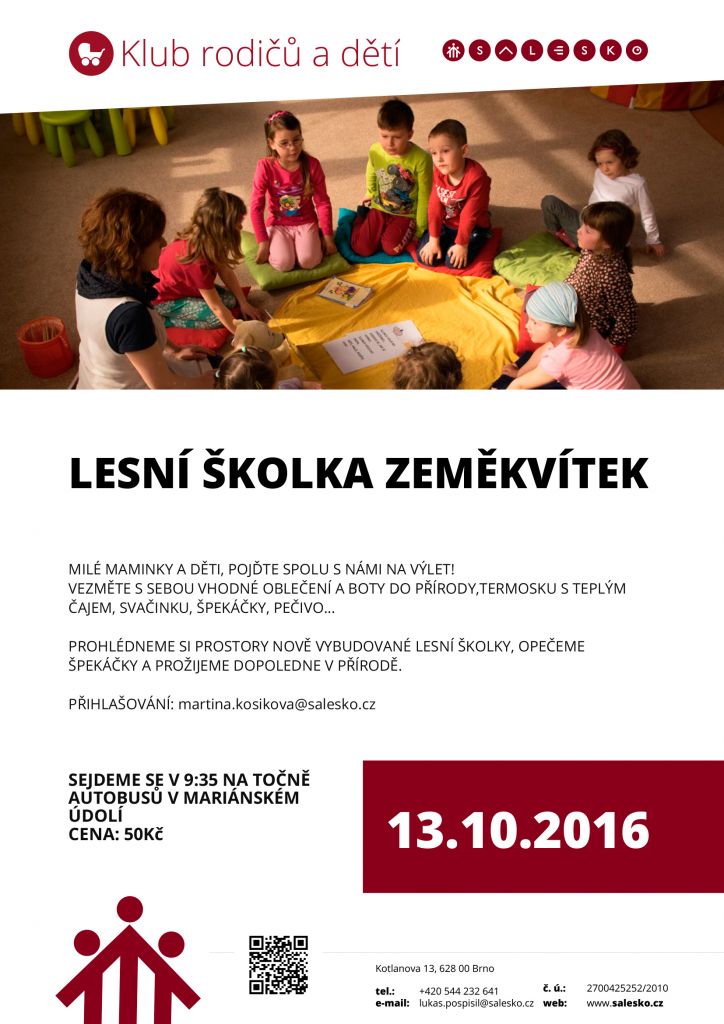 Klub rodičů a dětí

S A L E S K O

LESNÍ ŠKOLKA ZEMĚKVÍTEK

MILÉ MAMINKY A DĚTI, POJĎTE SPOLU S NÁMI NA VÝLET!
VEZMĚTE S SEBOU VHODNÉ OBLEČENÍ A BOTY DO PŘÍRODY,TERMOSKU S TEPLÝM ČAJEM, SVAČINKU, ŠPEKÁČKY, PEČIVO...

PROHLÉDNEME SI PROSTORY NOVĚ VYBUDOVANÉ LESNÍ ŠKOLKY, OPEČEME ŠPEKÁČKY A PROŽIJEME DOPOLEDNE V PŘÍRODĚ.

PŘIHLAŠOVÁNÍ: martina.kosikova@salesko.cz

SEJDEME SE V 9:35 NA TOČNĚ AUTOBUSŮ V MARIÁNSKÉM ÚDOLÍ
CENA: 50Kč

13.10.2016

Kotlanova 13, 628 00 Brno
tel.: +420 544 232 641
e-mail: lukas.pospisil@salesko.cz
č. ú.: 2700425252/2010
web: www.salesko.cz